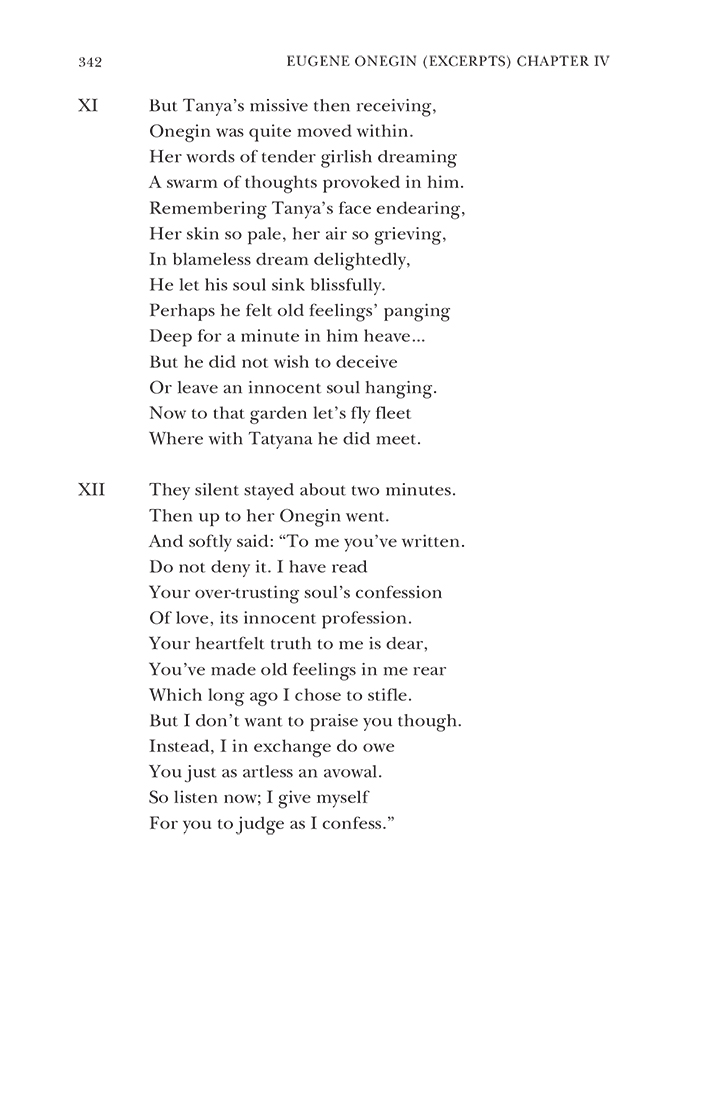 342 EUGENE ONEGIN (EXCERPTS) CHAPTER IV

XI But Tanya's missive then receiving,
Onegin was quite moved within.
Her words of tender girlish dreaming
A swarm of thoughts provoked in him.
Remembering Tanya's face endearing,
Her skin so pale, her air so grieving,
In blameless dream delightedly,
He let his soul sink blissfully.
Perhaps he felt old feelings' panging
Deep for a minute in him heave...
But he did not wish to deceive
Or leave an innocent soul hanging.
Now to that garden let's fly fleet
Where with Tatyana he did meet.

XII They silent stayed about two minutes.
Then up to her Onegin went.
And softly said: "To me you've written.
Do not deny it. I have read
Your over-trusting soul's confession
Of love, its innocent profession.
Your heartfelt truth to me is dear,
You've made old feelings in me rear
Which long ago I chose to stifle.
But I don't want to praise you though.
Instead, I in exchange do owe
You just as artless an avowal.
So listen now; I give myself
For you to judge as I confess."